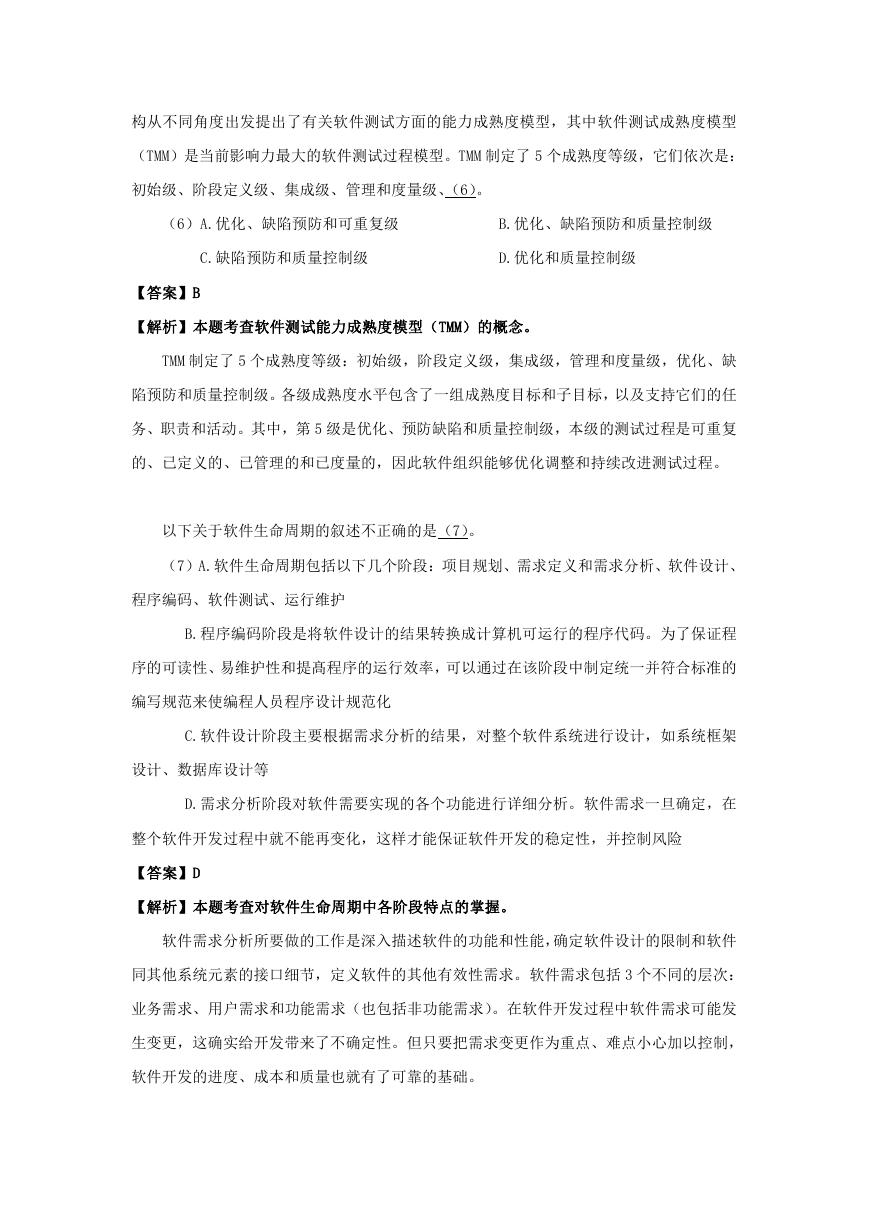 构从不同角度出发提出了有关软件测试方面的能力成熟度模型，其中软件测试成熟度模型（TMM）是当前影响力最大的软件测试过程模型。TMM 制定了 5 个成熟度等级，它们依次是：初始级、阶段定义级、集成级、管理和度量级、（6）。

（6）A.优化、缺陷预防和可重复级　　B.优化、缺陷预防和质量控制级

C.缺陷预防和质量控制级　　D.优化和质量控制级

【答案】B

【解析】本题考查软件测试能力成熟度模型（TMM）的概念。

TMM 制定了 5 个成熟度等级：初始级，阶段定义级，集成级，管理和度量级，优化、缺陷预防和质量控制级。各级成熟度水平包含了一组成熟度目标和子目标，以及支持它们的任务、职责和活动。其中，第 5 级是优化、预防缺陷和质量控制级，本级的测试过程是可重复的、已定义的、已管理的和已度量的，因此软件组织能够优化调整和持续改进测试过程。

以下关于软件生命周期的叙述不正确的是（7）。

（7）A.软件生命周期包括以下几个阶段：项目规划、需求定义和需求分析、软件设计、程序编码、软件测试、运行维护

B.程序编码阶段是将软件设计的结果转换成计算机可运行的程序代码。为了保证程序的可读性、易维护性和提高程序的运行效率，可以通过在该阶段中制定统一并符合标准的编写规范来使编程人员程序设计规范化

C.软件设计阶段主要根据需求分析的结果，对整个软件系统进行设计，如系统框架设计、数据库设计等

D.需求分析阶段对软件需要实现的各个功能进行详细分析。软件需求一旦确定，在整个软件开发过程中就不能再变化，这样才能保证软件开发的稳定性，并控制风险

【答案】D

【解析】本题考查对软件生命周期中各阶段特点的掌握。

软件需求分析所要做的工作是深入描述软件的功能和性能，确定软件设计的限制和软件同其他系统元素的接口细节，定义软件的其他有效性需求。软件需求包括 3 个不同的层次：业务需求、用户需求和功能需求（也包括非功能需求）。在软件开发过程中软件需求可能发生变更，这确实给开发带来了不确定性。但只要把需求变更作为重点、难点小心加以控制，软件开发的进度、成本和质量也就有了可靠的基础。